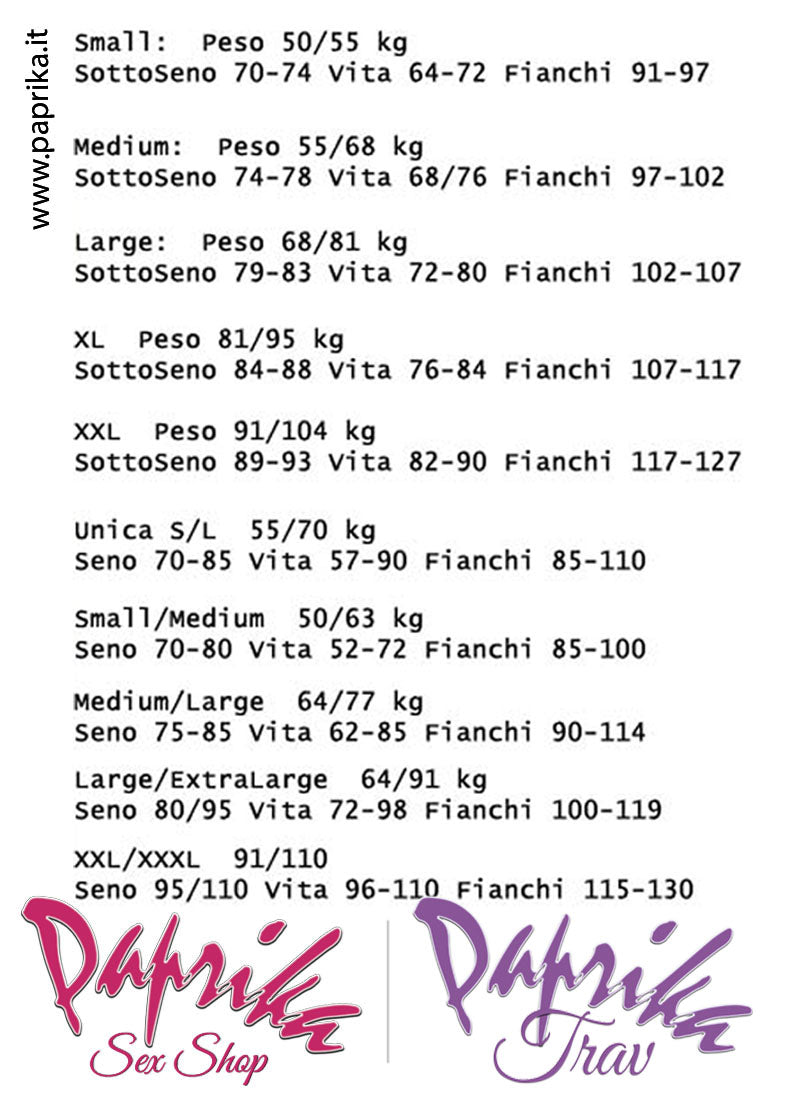 www.paprika.it

Small: Peso 50/55 kg
SottoSeno 70-74 Vita 64-72 Fianchi 91-97

Medium: Peso 55/68 kg
SottoSeno 74-78 Vita 68/76 Fianchi 97-102

Large: Peso 68/81 kg
SottoSeno 79-83 Vita 72-80 Fianchi 102-107

XL Peso 81/95 kg
SottoSeno 84-88 Vita 76-84 Fianchi 107-117

XXL Peso 91/104 kg
SottoSeno 89-93 Vita 82-90 Fianchi 117-127

Unica S/L 55/70 kg
Seno 70-85 Vita 57-90 Fianchi 85-110

Small/Medium 50/63 kg
Seno 70-80 Vita 52-72 Fianchi 85-100

Medium/Large 64/77 kg
Seno 75-85 Vita 62-85 Fianchi 90-114

Large/ExtraLarge 64/91 kg
Seno 80/95 Vita 72-98 Fianchi 100-119

XXL/XXXL 91/110
Seno 95/110 Vita 96-110 Fianchi 115-130

Paprika
Sex Shop

Paprika
Trav